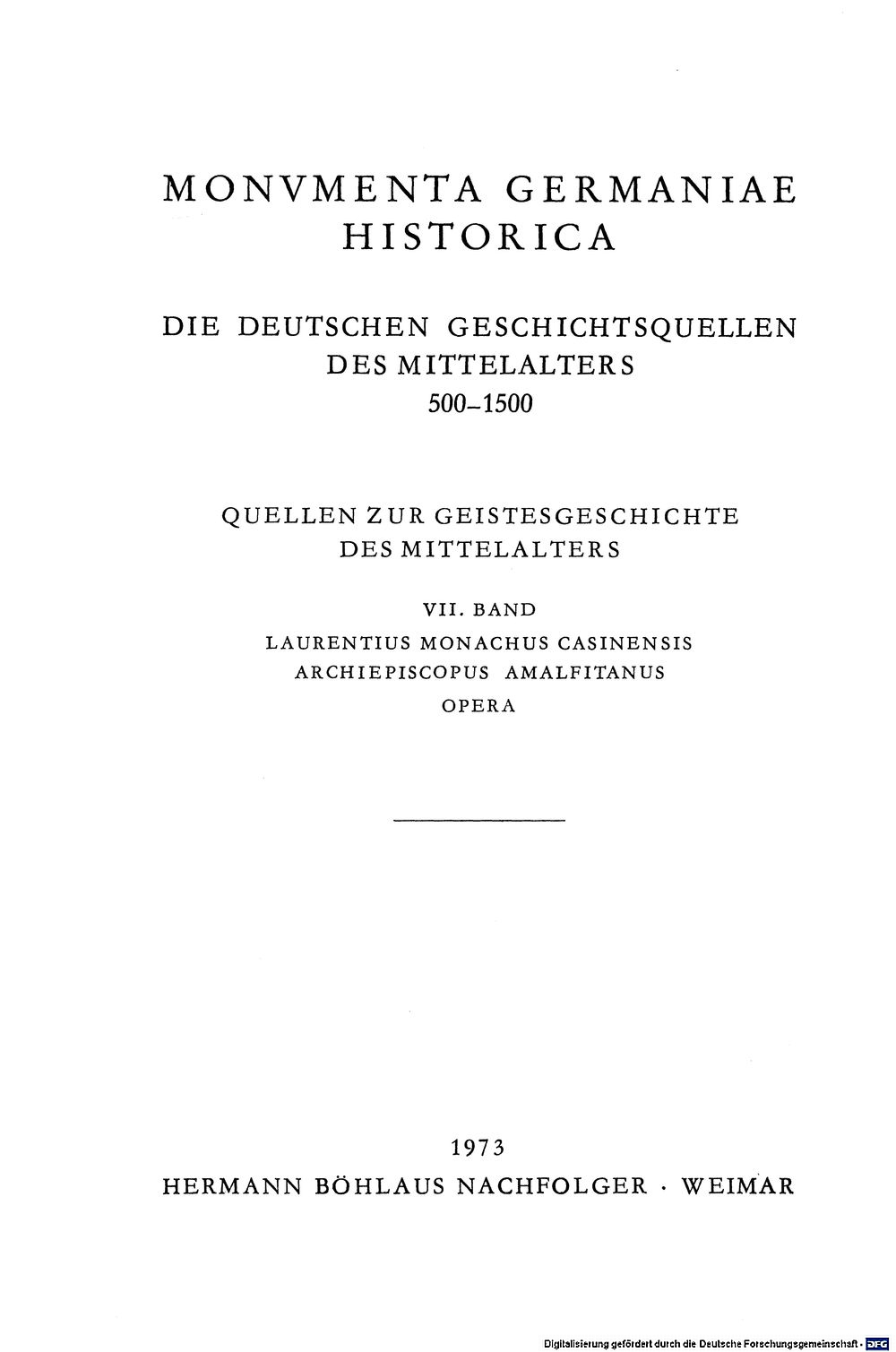 MONVMENTA GERMANIAE HISTORICA

DIE DEUTSCHEN GESCHICHTSQUELLEN DES MITTELALTERS 500–1500

QUELLEN ZUR GEISTESGESCHICHTE DES MITTELALTERS

VII. BAND

LAURENTIUS MONACHUS CASINENSIS ARCHIEPISCOPUS AMALFITANUS OPERA

1973

HERMANN BÖHLAUS NACHFOLGER · WEIMAR

Digitalisierung gefördert durch die Deutsche Forschungsgemeinschaft · DFG